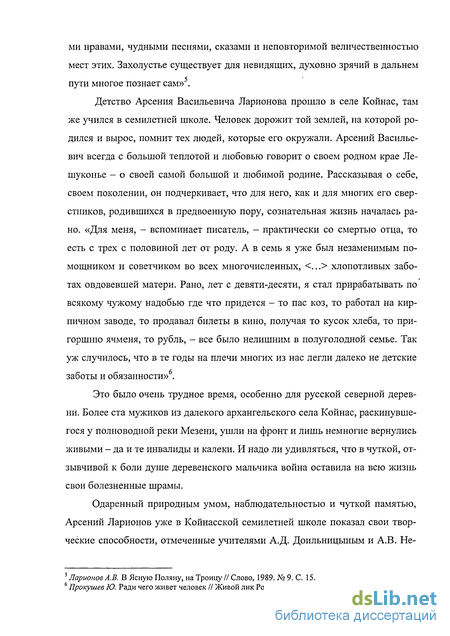 ми нравами, чудными песнями, сказами и неповторимой величественностью мест этих. Захолустье существует для невидящих, духовно зрячий в дальнем пути многое познает сам»$^5$.

Детство Арсения Васильевича Ларионова прошло в селе Койнас, там же учился в семилетней школе. Человек дорожит той землей, на которой родился и вырос, помнит тех людей, которые его окружали. Арсений Васильевич всегда с большой теплотой и любовью говорит о своем родном крае Лешуконье – о своей самой большой и любимой родине. Рассказывая о себе, своем поколении, он подчеркивает, что для него, как и для многих его сверстников, родившихся в предвоенную пору, сознательная жизнь началась рано. «Для меня, – вспоминает писатель, – практически со смертью отца, то есть с трех с половиной лет от роду. А в семь я уже был незаменимым помощником и советчиком во всех многочисленных, <…> хлопотливых заботах овдовевшей матери. Рано, лет с девяти-десяти, я стал прирабатывать по всякому чужому надобью где что придется – то пас коз, то работал на кирпичном заводе, то продавал билеты в кино, получая то кусок хлеба, то пригоршню ячменя, то рубль, – все было нелишним в полуголодной семье. Так уж случилось, что в те годы на плечи многих из нас легли далеко не детские заботы и обязанности»$^6$.

Это было очень трудное время, особенно для русской северной деревни. Более ста мужиков из далекого архангельского села Койнас, раскинувшегося у полноводной реки Мезени, ушли на фронт и лишь немногие вернулись живыми – да и те инвалиды и калеки. И надо ли удивляться, что в чуткой, отзывчивой к боли душе деревенского мальчика война оставила на всю жизнь свои болезненные шрамы.

Одаренный природным умом, наблюдательностью и чуткой памятью, Арсений Ларионов уже в Койнасской семилетней школе показал свои творческие способности, отмеченные учителями А.Д. Доильницыным и А.В. Не-

$^5$ Ларионов А.В. В Ясную Поляну, на Троицу // Слово, 1989. № 9. С. 15.
$^6$ Прокушев Ю. Ради чего живет человек // Живой лик Ро

dsLib.net
библиотека диссертаций